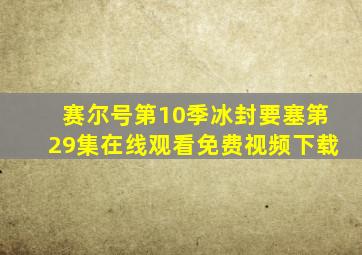 赛尔号第10季冰封要塞第29集在线观看免费视频下载